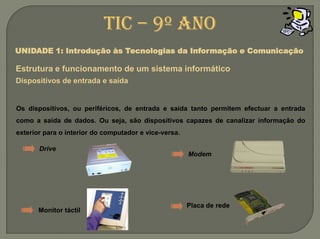 TIC – 9º ANO

UNIDADE 1: Introdução às Tecnologias da Informação e Comunicação

Estrutura e funcionamento de um sistema informático
Dispositivos de entrada e saída

Os dispositivos, ou periféricos, de entrada e saída tanto permitem efectuar a entrada como a saída de dados. Ou seja, são dispositivos capazes de canalizar informação do exterior para o interior do computador e vice-versa.

Drive

Modem

Monitor táctil

Placa de rede